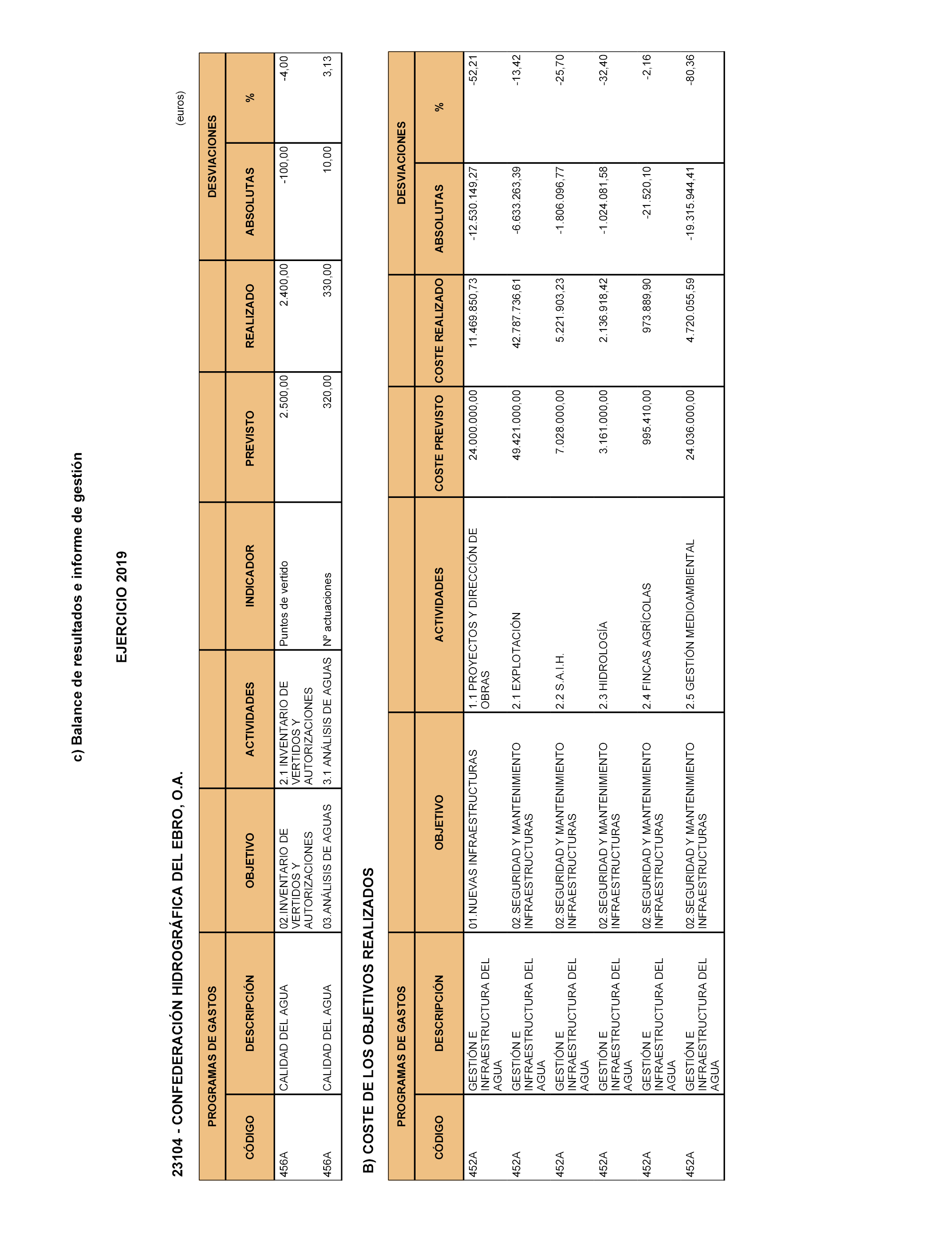 c) Balance de resultados e informe de gestión

EJERCICIO 2019

23104 - CONFEDERACIÓN HIDROGRÁFICA DEL EBRO, O.A.

(euros)

| PROGRAMAS DE GASTOS | | | | | | | DESVIACIONES | |
|---|---|---|---|---|---|---|---|---|
| CÓDIGO | DESCRIPCIÓN | OBJETIVO | ACTIVIDADES | INDICADOR | PREVISTO | REALIZADO | ABSOLUTAS | % |
| 456A | CALIDAD DEL AGUA | 02.INVENTARIO DE VERTIDOS Y AUTORIZACIONES | 2.1 INVENTARIO DE VERTIDOS Y AUTORIZACIONES | Puntos de vertido | 2.500,00 | 2.400,00 | -100,00 | -4,00 |
| 456A | CALIDAD DEL AGUA | 03.ANÁLISIS DE AGUAS | 3.1 ANÁLISIS DE AGUAS | Nº actuaciones | 320,00 | 330,00 | 10,00 | 3,13 |

B) COSTE DE LOS OBJETIVOS REALIZADOS

| PROGRAMAS DE GASTOS | | | | | | DESVIACIONES | |
|---|---|---|---|---|---|---|---|
| CÓDIGO | DESCRIPCIÓN | OBJETIVO | ACTIVIDADES | COSTE PREVISTO | COSTE REALIZADO | ABSOLUTAS | % |
| 452A | GESTIÓN E INFRAESTRUCTURA DEL AGUA | 01.NUEVAS INFRAESTRUCTURAS | 1.1 PROYECTOS Y DIRECCIÓN DE OBRAS | 24.000.000,00 | 11.469.850,73 | -12.530.149,27 | -52,21 |
| 452A | GESTIÓN E INFRAESTRUCTURA DEL AGUA | 02.SEGURIDAD Y MANTENIMIENTO INFRAESTRUCTURAS | 2.1 EXPLOTACIÓN | 49.421.000,00 | 42.787.736,61 | -6.633.263,39 | -13,42 |
| 452A | GESTIÓN E INFRAESTRUCTURA DEL AGUA | 02.SEGURIDAD Y MANTENIMIENTO INFRAESTRUCTURAS | 2.2 S.A.I.H. | 7.028.000,00 | 5.221.903,23 | -1.806.096,77 | -25,70 |
| 452A | GESTIÓN E INFRAESTRUCTURA DEL AGUA | 02.SEGURIDAD Y MANTENIMIENTO INFRAESTRUCTURAS | 2.3 HIDROLOGÍA | 3.161.000,00 | 2.136.918,42 | -1.024.081,58 | -32,40 |
| 452A | GESTIÓN E INFRAESTRUCTURA DEL AGUA | 02.SEGURIDAD Y MANTENIMIENTO INFRAESTRUCTURAS | 2.4 FINCAS AGRÍCOLAS | 995.410,00 | 973.889,90 | -21.520,10 | -2,16 |
| 452A | GESTIÓN E INFRAESTRUCTURA DEL AGUA | 02.SEGURIDAD Y MANTENIMIENTO INFRAESTRUCTURAS | 2.5 GESTIÓN MEDIOAMBIENTAL | 24.036.000,00 | 4.720.055,59 | -19.315.944,41 | -80,36 |